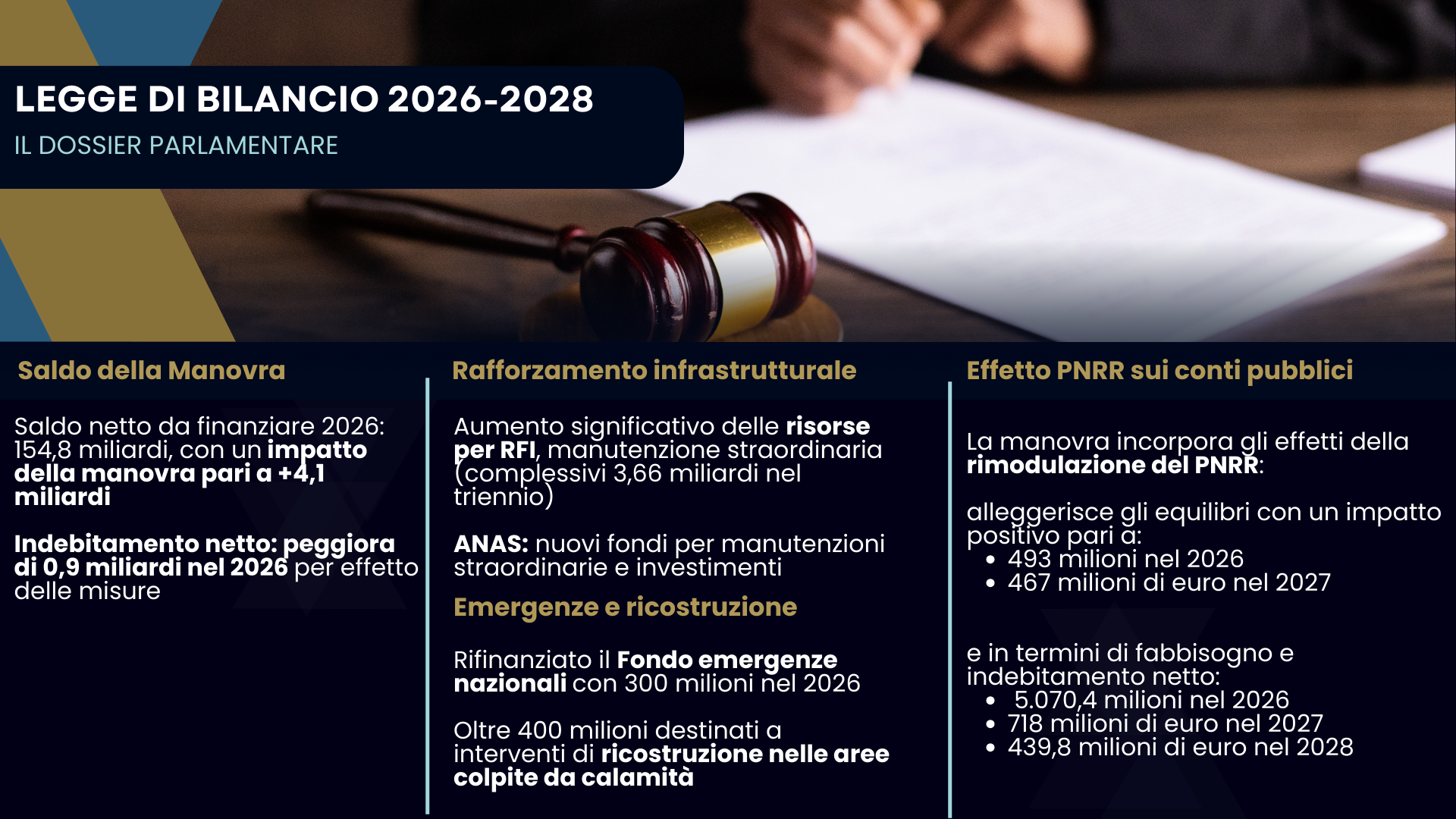 LEGGE DI BILANCIO 2026-2028
IL DOSSIER PARLAMENTARE

Saldo della Manovra

Saldo netto da finanziare 2026: 154,8 miliardi, con un impatto della manovra pari a +4,1 miliardi

Indebitamento netto: peggiora di 0,9 miliardi nel 2026 per effetto delle misure

Rafforzamento infrastrutturale

Aumento significativo delle risorse per RFI, manutenzione straordinaria (complessivi 3,66 miliardi nel triennio)

ANAS: nuovi fondi per manutenzioni straordinarie e investimenti

Emergenze e ricostruzione

Rifinanziato il Fondo emergenze nazionali con 300 milioni nel 2026

Oltre 400 milioni destinati a interventi di ricostruzione nelle aree colpite da calamità

Effetto PNRR sui conti pubblici

La manovra incorpora gli effetti della rimodulazione del PNRR:

alleggerisce gli equilibri con un impatto positivo pari a:
• 493 milioni nel 2026
• 467 milioni di euro nel 2027

e in termini di fabbisogno e indebitamento netto:
• 5.070,4 milioni nel 2026
• 718 milioni di euro nel 2027
• 439,8 milioni di euro nel 2028